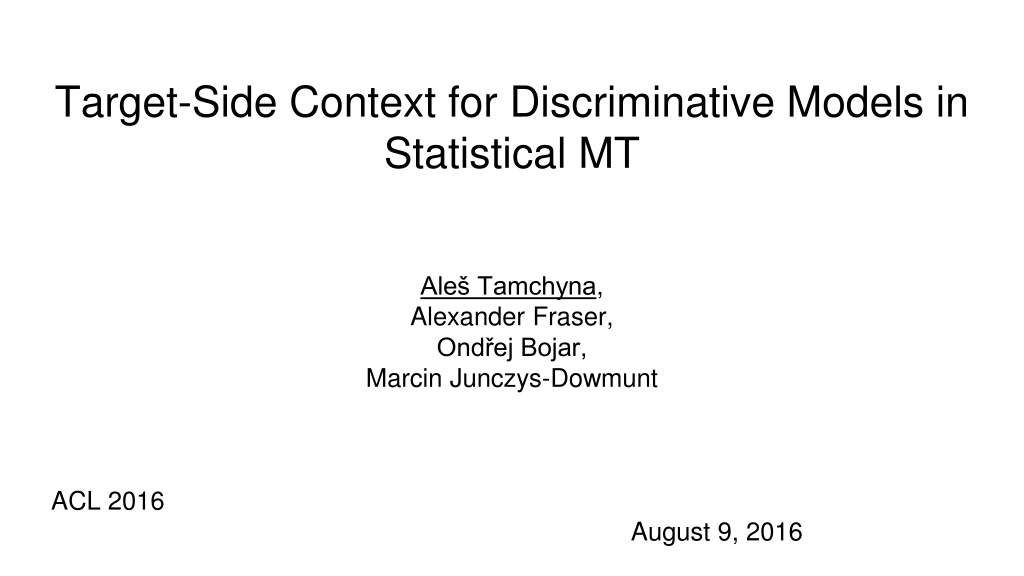 Target-Side Context for Discriminative Models in Statistical MT

Aleš Tamchyna,
Alexander Fraser,
Ondřej Bojar,
Marcin Junczys-Dowmunt

ACL 2016

August 9, 2016